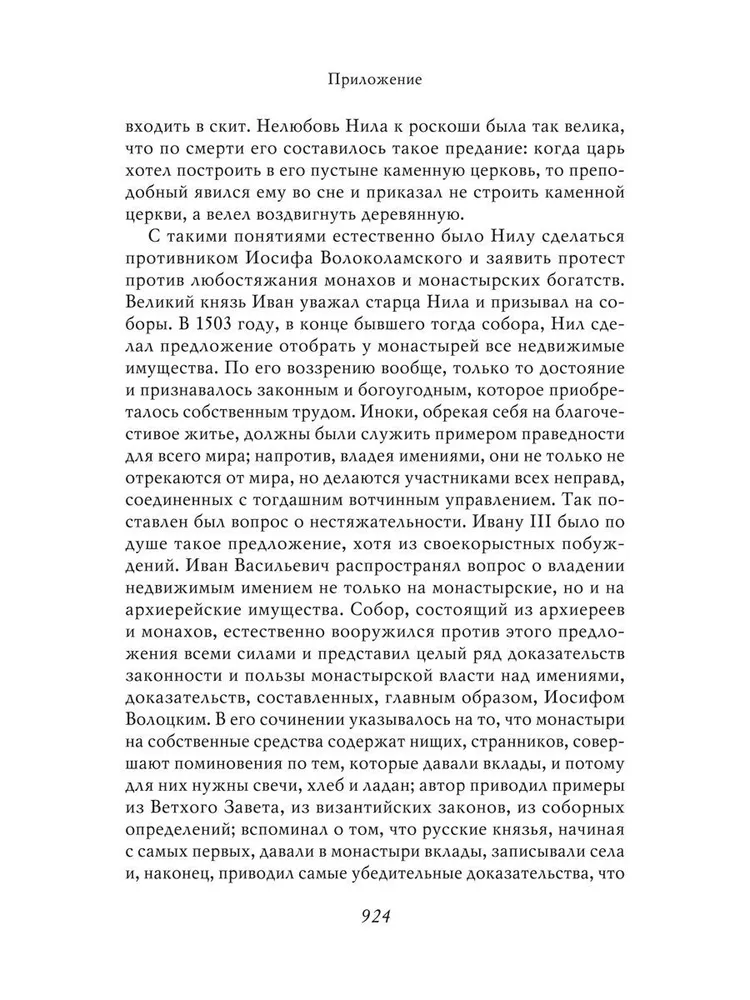 Приложение

входить в скит. Нелюбовь Нила к роскоши была так велика, что по смерти его составилось такое предание: когда царь хотел построить в его пустыне каменную церковь, то преподобный явился ему во сне и приказал не строить каменной церкви, а велел воздвигнуть деревянную.

С такими понятиями естественно было Нилу сделаться противником Иосифа Волоколамского и заявить протест против любостяжания монахов и монастырских богатств. Великий князь Иван уважал старца Нила и призывал на соборы. В 1503 году, в конце бывшего тогда собора, Нил сделал предложение отобрать у монастырей все недвижимые имущества. По его воззрению вообще, только то достояние и признавалось законным и богоугодным, которое приобреталось собственным трудом. Иноки, обрекая себя на благочестивое житье, должны были служить примером праведности для всего мира; напротив, владея имениями, они не только не отрекаются от мира, но делаются участниками всех неправд, соединенных с тогдашним вотчинным управлением. Так поставлен был вопрос о нестяжательности. Ивану III было по душе такое предложение, хотя из своекорыстных побуждений. Иван Васильевич распространял вопрос о владении недвижимым имением не только на монастырские, но и на архиерейские имущества. Собор, состоящий из архиереев и монахов, естественно вооружился против этого предложения всеми силами и представил целый ряд доказательств законности и пользы монастырской власти над имениями, доказательств, составленных, главным образом, Иосифом Волоцким. В его сочинении указывалось на то, что монастыри на собственные средства содержат нищих, странников, совершают поминовения по тем, которые давали вклады, и потому для них нужны свечи, хлеб и ладан; автор приводил примеры из Ветхого Завета, из византийских законов, из соборных определений; вспоминал о том, что русские князья, начиная с самых первых, давали в монастыри вклады, записывали села и, наконец, приводил самые убедительные доказательства, что

924